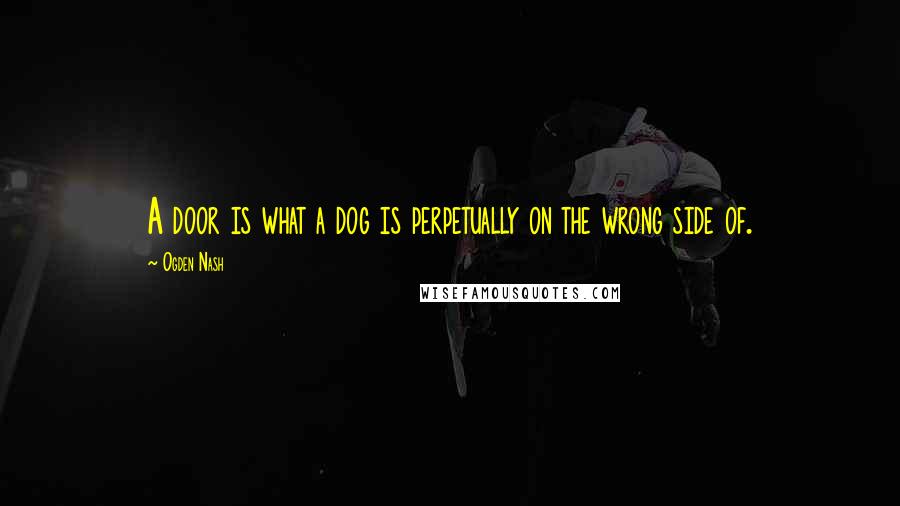 A door is what a dog is perpetually on the wrong side of.

~ Ogden Nash

WISEFAMOUSQUOTES.COM